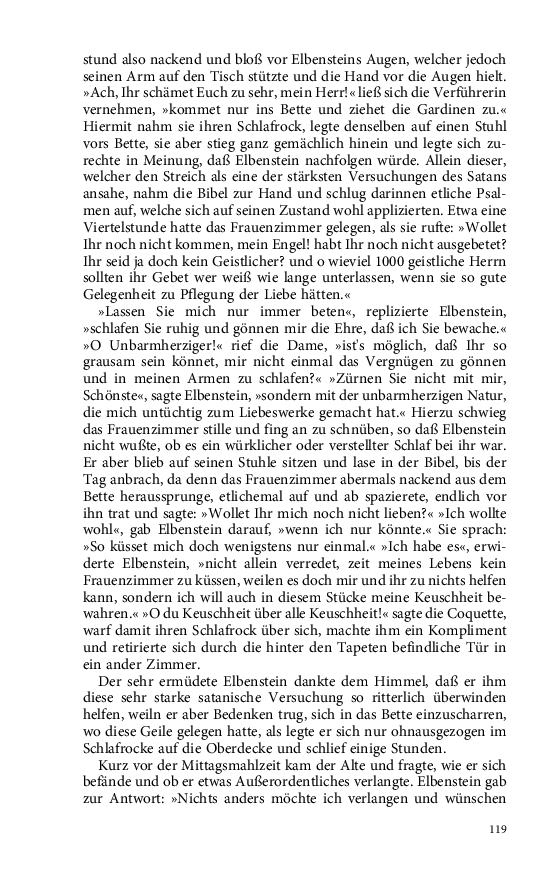 stund also nackend und bloß vor Elbensteins Augen, welcher jedoch seinen Arm auf den Tisch stützte und die Hand vor die Augen hielt. »Ach, Ihr schämet Euch zu sehr, mein Herr!« ließ sich die Verführerin vernehmen, »kommet nur ins Bette und ziehet die Gardinen zu.« Hiermit nahm sie ihren Schlafrock, legte denselben auf einen Stuhl vors Bette, sie aber stieg ganz gemächlich hinein und legte sich zurechte in Meinung, daß Elbenstein nachfolgen würde. Allein dieser, welcher den Streich als eine der stärksten Versuchungen des Satans ansahe, nahm die Bibel zur Hand und schlug darinnen etliche Psalmen auf, welche sich auf seinen Zustand wohl applizierten. Etwa eine Viertelstunde hatte das Frauenzimmer gelegen, als sie rufte: »Wollet Ihr noch nicht kommen, mein Engel! habt Ihr noch nicht ausgebetet? Ihr seid ja doch kein Geistlicher? und o wieviel 1000 geistliche Herrn sollten ihr Gebet wer weiß wie lange unterlassen, wenn sie so gute Gelegenheit zu Pflegung der Liebe hätten.«

»Lassen Sie mich nur immer beten«, replizierte Elbenstein, »schlafen Sie ruhig und gönnen mir die Ehre, daß ich Sie bewache.« »O Unbarmherziger!« rief die Dame, »ist's möglich, daß Ihr so grausam sein könnet, mir nicht einmal das Vergnügen zu gönnen und in meinen Armen zu schlafen?« »Zürnen Sie nicht mit mir, Schönste«, sagte Elbenstein, »sondern mit der unbarmherzigen Natur, die mich untüchtig zum Liebeswerke gemacht hat.« Hierzu schwieg das Frauenzimmer stille und fing an zu schnüben, so daß Elbenstein nicht wußte, ob es ein würklicher oder verstellter Schlaf bei ihr war. Er aber blieb auf seinen Stuhle sitzen und lase in der Bibel, bis der Tag anbrach, da denn das Frauenzimmer abermals nackend aus dem Bette heraussprunge, etlichemal auf und ab spazierete, endlich vor ihn trat und sagte: »Wollet Ihr mich noch nicht lieben?« »Ich wollte wohl«, gab Elbenstein darauf, »wenn ich nur könnte.« Sie sprach: »So küsset mich doch wenigstens nur einmal.« »Ich habe es«, erwiderte Elbenstein, »nicht allein verredet, zeit meines Lebens kein Frauenzimmer zu küssen, weilen es doch mir und ihr zu nichts helfen kann, sondern ich will auch in diesem Stücke meine Keuschheit bewahren.« »O du Keuschheit über alle Keuschheit!« sagte die Coquette, warf damit ihren Schlafrock über sich, machte ihm ein Kompliment und retirierte sich durch die hinter den Tapeten befindliche Tür in ein ander Zimmer.

Der sehr ermüdete Elbenstein dankte dem Himmel, daß er ihm diese sehr starke satanische Versuchung so ritterlich überwinden helfen, weiln er aber Bedenken trug, sich in das Bette einzuscharren, wo diese Geile gelegen hatte, als legte er sich nur ohnausgezogen im Schlafrocke auf die Oberdecke und schlief einige Stunden.

Kurz vor der Mittagsmahlzeit kam der Alte und fragte, wie er sich befände und ob er etwas Außerordentliches verlangte. Elbenstein gab zur Antwort: »Nichts anders möchte ich verlangen und wünschen

119